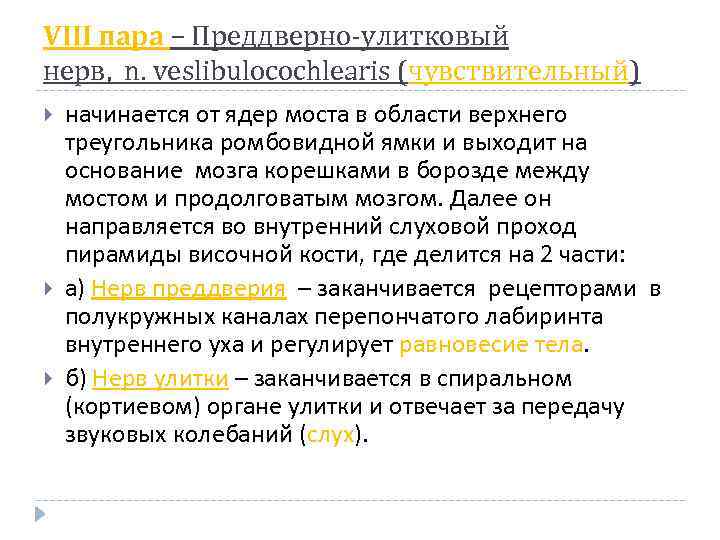 VIII пара – Преддверно-улитковый нерв, n. veslibulocochlearis (чувствительный)

начинается от ядер моста в области верхнего треугольника ромбовидной ямки и выходит на основание мозга корешками в борозде между мостом и продолговатым мозгом. Далее он направляется во внутренний слуховой проход пирамиды височной кости, где делится на 2 части:

а) Нерв преддверия – заканчивается рецепторами в полукружных каналах перепончатого лабиринта внутреннего уха и регулирует равновесие тела.

б) Нерв улитки – заканчивается в спиральном (кортиевом) органе улитки и отвечает за передачу звуковых колебаний (слух).